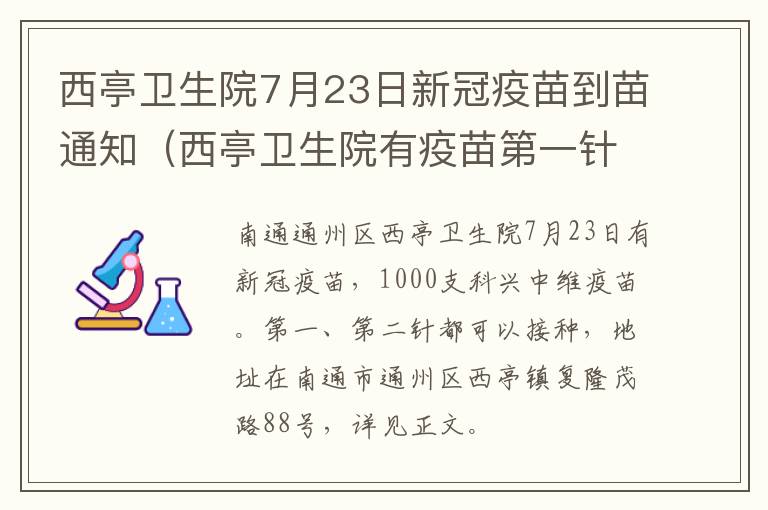 西亭卫生院7月23日新冠疫苗到苗通知（西亭卫生院有疫苗第一针

南通通州区西亭卫生院7月23日有新冠疫苗，1000支科兴中维疫苗。第一、第二针都可以接种，地址在南通市通州区西亭镇复隆茂路88号，详见正文。